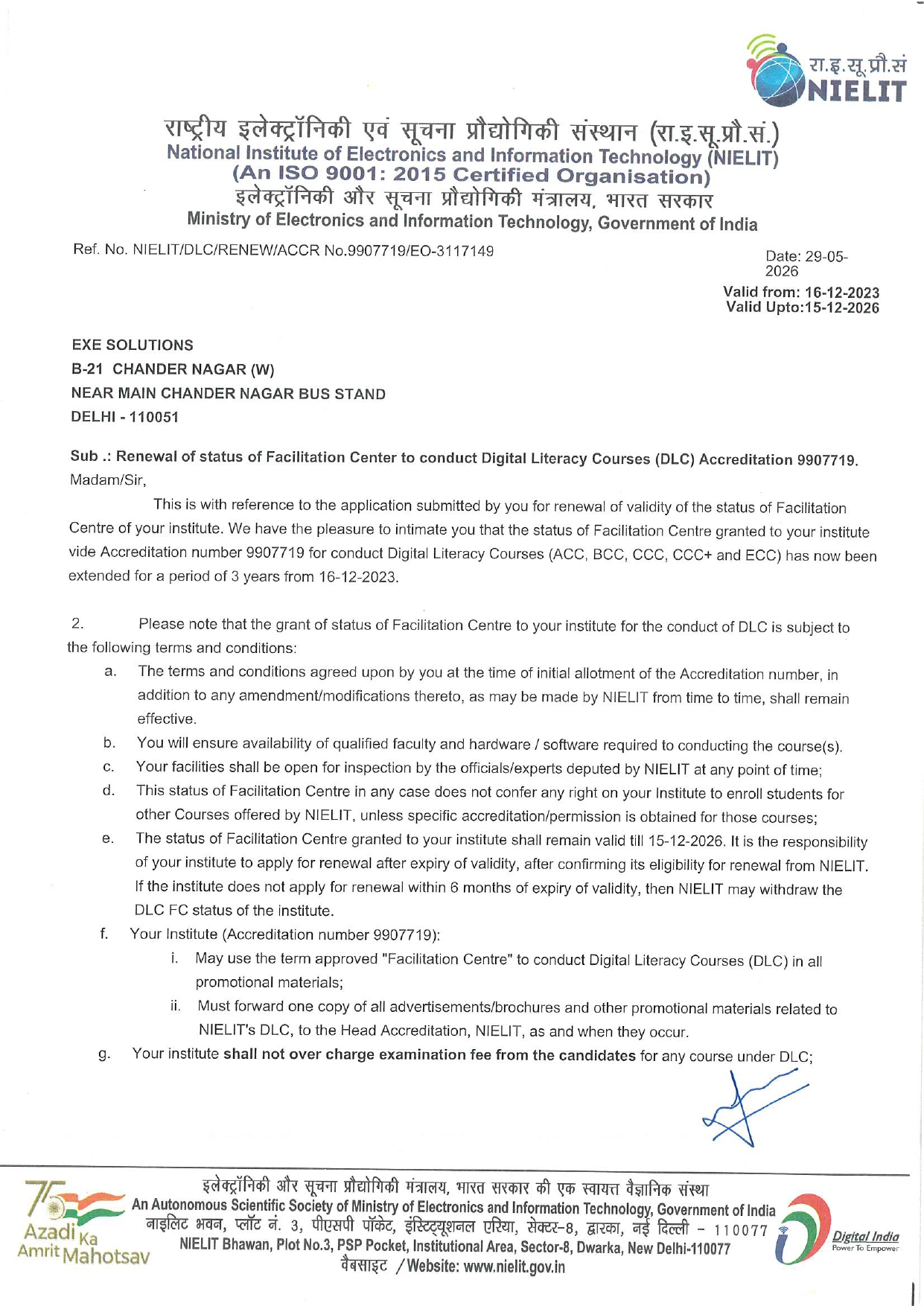 रा.इ.सू.प्रौ.सं
NIELIT

राष्ट्रीय इलेक्ट्रॉनिकी एवं सूचना प्रौद्योगिकी संस्थान (रा.इ.सू.प्रौ.सं.)
National Institute of Electronics and Information Technology (NIELIT)
(An ISO 9001: 2015 Certified Organisation)
इलेक्ट्रॉनिकी और सूचना प्रौद्योगिकी मंत्रालय, भारत सरकार
Ministry of Electronics and Information Technology, Government of India

Ref. No. NIELIT/DLC/RENEW/ACCR No.9907719/EO-3117149

Date: 29-05-2026
Valid from: 16-12-2023
Valid Upto:15-12-2026

EXE SOLUTIONS
B-21 CHANDER NAGAR (W)
NEAR MAIN CHANDER NAGAR BUS STAND
DELHI - 110051

Sub .: Renewal of status of Facilitation Center to conduct Digital Literacy Courses (DLC) Accreditation 9907719.
Madam/Sir,

This is with reference to the application submitted by you for renewal of validity of the status of Facilitation Centre of your institute. We have the pleasure to intimate you that the status of Facilitation Centre granted to your institute vide Accreditation number 9907719 for conduct Digital Literacy Courses (ACC, BCC, CCC, CCC+ and ECC) has now been extended for a period of 3 years from 16-12-2023.

2. Please note that the grant of status of Facilitation Centre to your institute for the conduct of DLC is subject to the following terms and conditions:

a. The terms and conditions agreed upon by you at the time of initial allotment of the Accreditation number, in addition to any amendment/modifications thereto, as may be made by NIELIT from time to time, shall remain effective.

b. You will ensure availability of qualified faculty and hardware / software required to conducting the course(s).

c. Your facilities shall be open for inspection by the officials/experts deputed by NIELIT at any point of time;

d. This status of Facilitation Centre in any case does not confer any right on your Institute to enroll students for other Courses offered by NIELIT, unless specific accreditation/permission is obtained for those courses;

e. The status of Facilitation Centre granted to your institute shall remain valid till 15-12-2026. It is the responsibility of your institute to apply for renewal after expiry of validity, after confirming its eligibility for renewal from NIELIT. If the institute does not apply for renewal within 6 months of expiry of validity, then NIELIT may withdraw the DLC FC status of the institute.

f. Your Institute (Accreditation number 9907719):
i. May use the term approved "Facilitation Centre" to conduct Digital Literacy Courses (DLC) in all promotional materials;
ii. Must forward one copy of all advertisements/brochures and other promotional materials related to NIELIT's DLC, to the Head Accreditation, NIELIT, as and when they occur.

g. Your institute shall not over charge examination fee from the candidates for any course under DLC;

75 Azadi Ka Amrit Mahotsav

इलेक्ट्रॉनिकी और सूचना प्रौद्योगिकी मंत्रालय, भारत सरकार की एक स्वायत्त वैज्ञानिक संस्था
An Autonomous Scientific Society of Ministry of Electronics and Information Technology, Government of India
नाइलिट भवन, प्लॉट नं. 3, पीएसपी पॉकेट, इंस्टिट्यूशनल एरिया, सेक्टर-8, द्वारका, नई दिल्ली - 110077
NIELIT Bhawan, Plot No.3, PSP Pocket, Institutional Area, Sector-8, Dwarka, New Delhi-110077
वैबसाइट / Website: www.nielit.gov.in

Digital India
Power To Empower